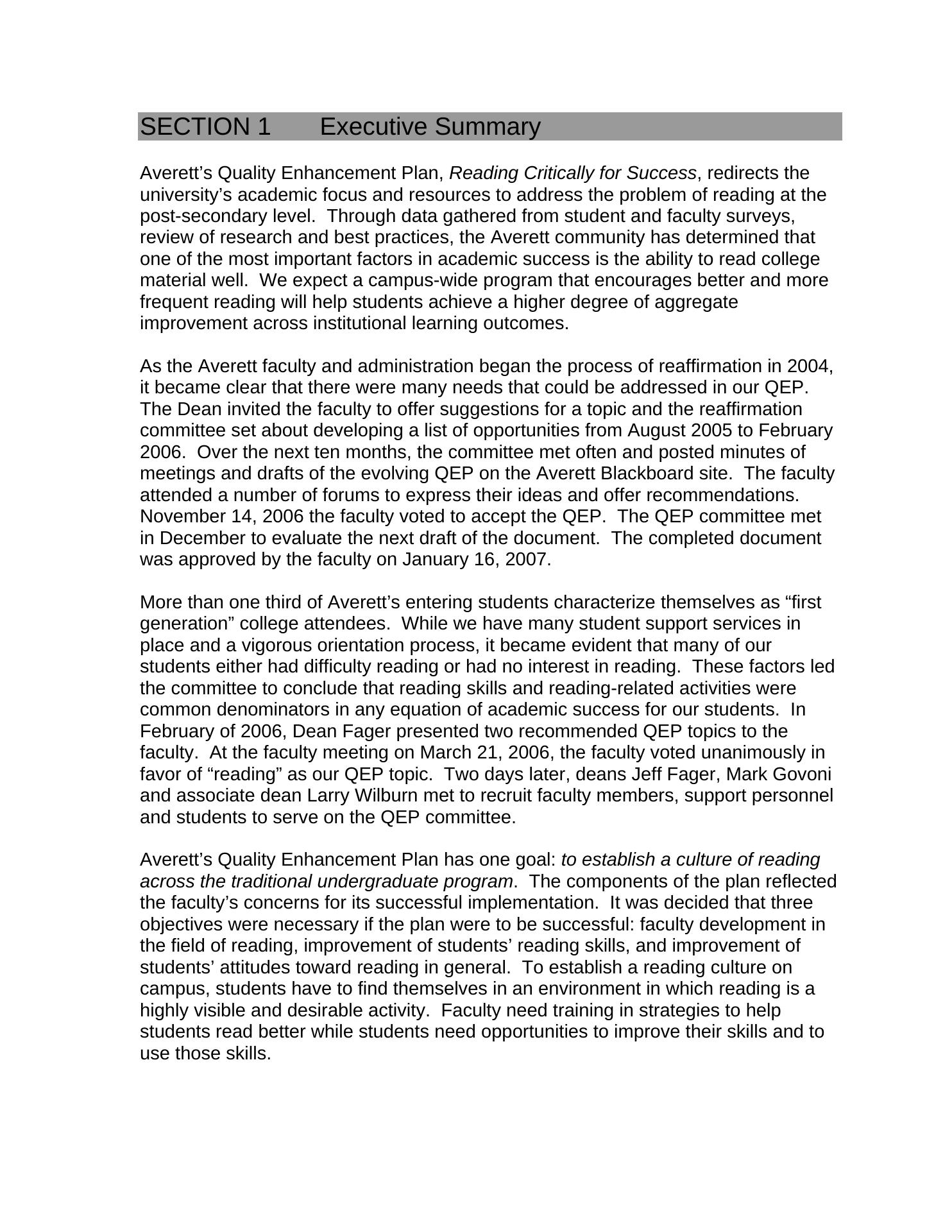 SECTION 1 Executive Summary

Averett’s Quality Enhancement Plan, Reading Critically for Success, redirects the university’s academic focus and resources to address the problem of reading at the post-secondary level. Through data gathered from student and faculty surveys, review of research and best practices, the Averett community has determined that one of the most important factors in academic success is the ability to read college material well. We expect a campus-wide program that encourages better and more frequent reading will help students achieve a higher degree of aggregate improvement across institutional learning outcomes.

As the Averett faculty and administration began the process of reaffirmation in 2004, it became clear that there were many needs that could be addressed in our QEP. The Dean invited the faculty to offer suggestions for a topic and the reaffirmation committee set about developing a list of opportunities from August 2005 to February 2006. Over the next ten months, the committee met often and posted minutes of meetings and drafts of the evolving QEP on the Averett Blackboard site. The faculty attended a number of forums to express their ideas and offer recommendations. November 14, 2006 the faculty voted to accept the QEP. The QEP committee met in December to evaluate the next draft of the document. The completed document was approved by the faculty on January 16, 2007.

More than one third of Averett’s entering students characterize themselves as “first generation” college attendees. While we have many student support services in place and a vigorous orientation process, it became evident that many of our students either had difficulty reading or had no interest in reading. These factors led the committee to conclude that reading skills and reading-related activities were common denominators in any equation of academic success for our students. In February of 2006, Dean Fager presented two recommended QEP topics to the faculty. At the faculty meeting on March 21, 2006, the faculty voted unanimously in favor of “reading” as our QEP topic. Two days later, deans Jeff Fager, Mark Govoni and associate dean Larry Wilburn met to recruit faculty members, support personnel and students to serve on the QEP committee.

Averett’s Quality Enhancement Plan has one goal: to establish a culture of reading across the traditional undergraduate program. The components of the plan reflected the faculty’s concerns for its successful implementation. It was decided that three objectives were necessary if the plan were to be successful: faculty development in the field of reading, improvement of students’ reading skills, and improvement of students’ attitudes toward reading in general. To establish a reading culture on campus, students have to find themselves in an environment in which reading is a highly visible and desirable activity. Faculty need training in strategies to help students read better while students need opportunities to improve their skills and to use those skills.